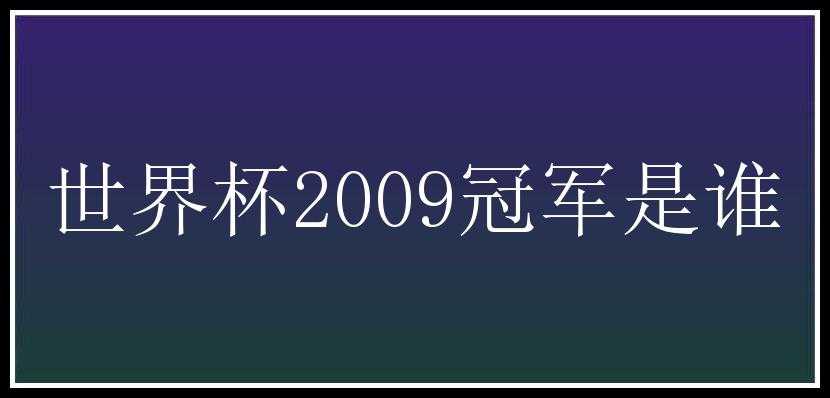 世界杯2009冠军是谁